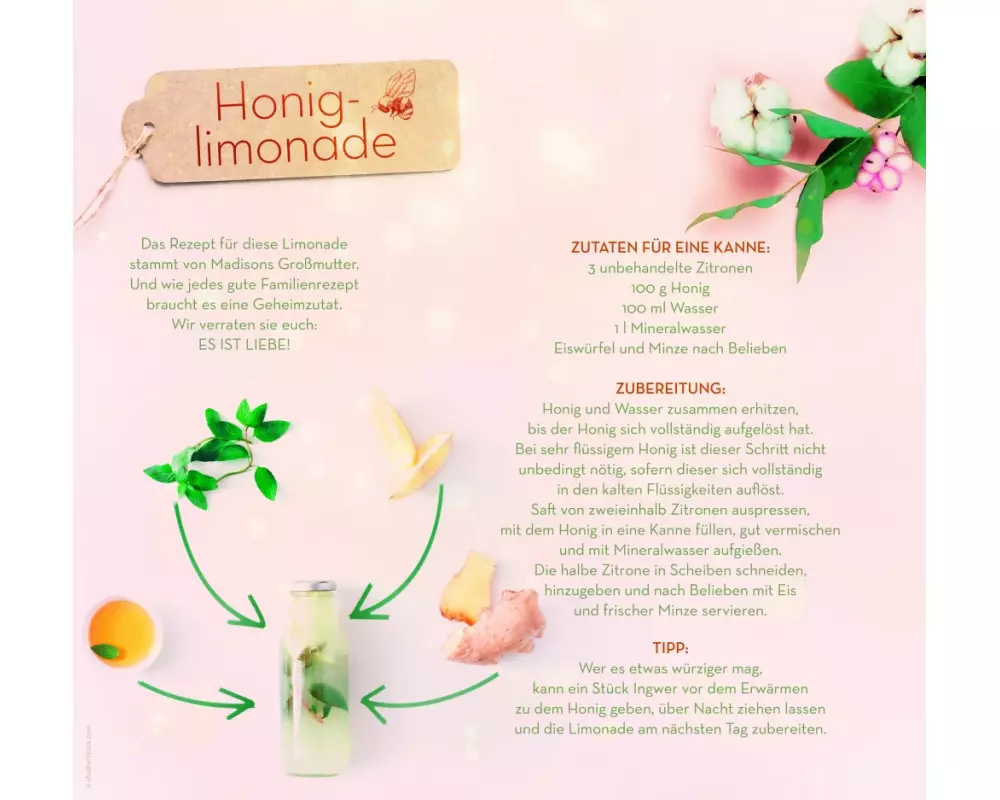 Honig-
limonade

Das Rezept für diese Limonade stammt von Madisons Großmutter. Und wie jedes gute Familienrezept braucht es eine Geheimzutat. Wir verraten sie euch:
ES IST LIEBE!

ZUTATEN FÜR EINE KANNE:
3 unbehandelte Zitronen
100 g Honig
100 ml Wasser
1 l Mineralwasser
Eiswürfel und Minze nach Belieben

ZUBEREITUNG:
Honig und Wasser zusammen erhitzen, bis der Honig sich vollständig aufgelöst hat. Bei sehr flüssigem Honig ist dieser Schritt nicht unbedingt nötig, sofern dieser sich vollständig in den kalten Flüssigkeiten auflöst. Saft von zweieinhalb Zitronen auspressen, mit dem Honig in eine Kanne füllen, gut vermischen und mit Mineralwasser aufgießen. Die halbe Zitrone in Scheiben schneiden, hinzugeben und nach Belieben mit Eis und frischer Minze servieren.

TIPP:
Wer es etwas würziger mag, kann ein Stück Ingwer vor dem Erwärmen zu dem Honig geben, über Nacht ziehen lassen und die Limonade am nächsten Tag zubereiten.